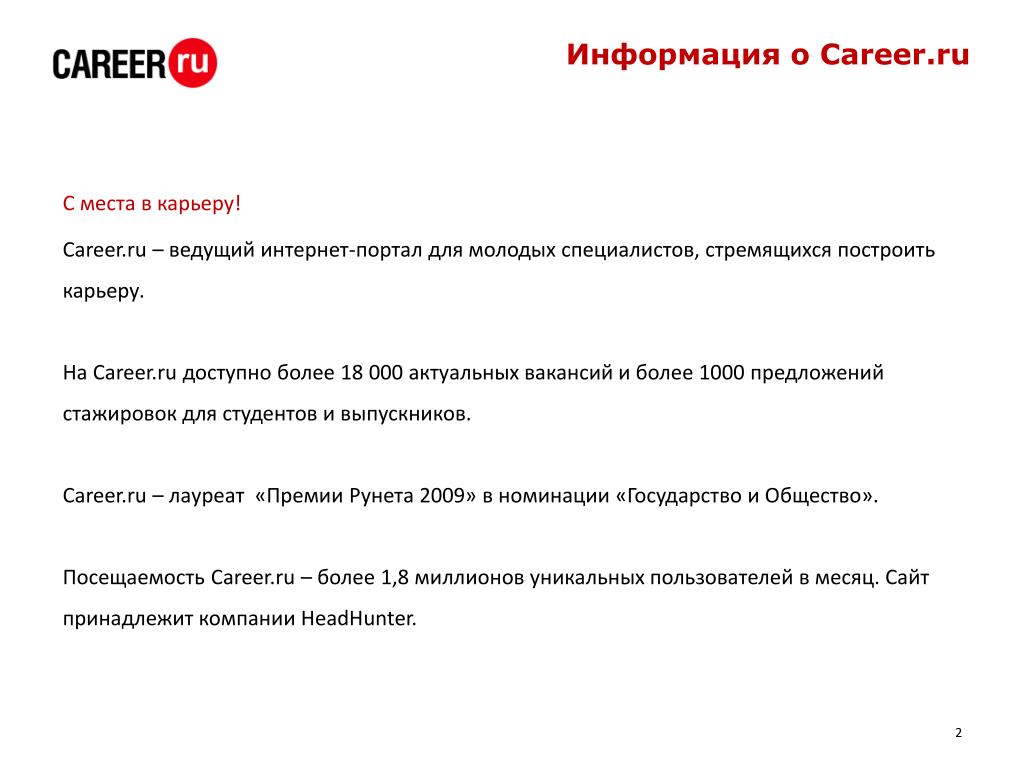 CAREER ru

Информация о Career.ru

С места в карьеру!

Career.ru – ведущий интернет-портал для молодых специалистов, стремящихся построить карьеру.

На Career.ru доступно более 18 000 актуальных вакансий и более 1000 предложений стажировок для студентов и выпускников.

Career.ru – лауреат «Премии Рунета 2009» в номинации «Государство и Общество».

Посещаемость Career.ru – более 1,8 миллионов уникальных пользователей в месяц. Сайт принадлежит компании HeadHunter.

2